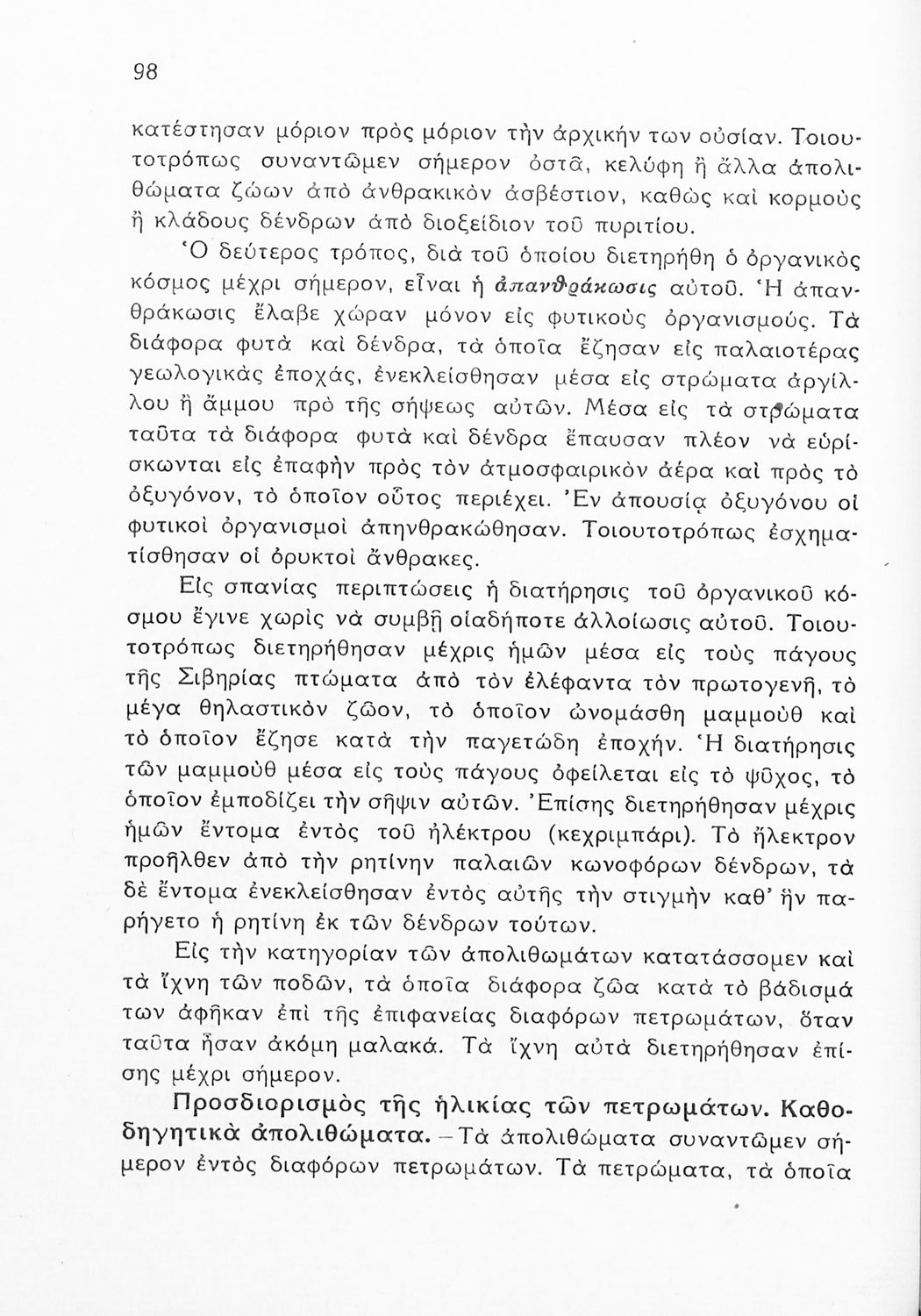 98

κατέστησαν μόριον πρὸς μόριον τὴν ἀρχικήν των οὐσίαν. Τοιουτοτρόπως συναντῶμεν σήμερον ὀστᾶ, κελύφη ἢ ἄλλα ἀπολιθώματα ζώων ἀπὸ ἀνθρακικὸν ἀσβέστιον, καθὼς καὶ κορμοὺς ἢ κλάδους δένδρων ἀπὸ διοξείδιον τοῦ πυριτίου.

Ὁ δεύτερος τρόπος, διὰ τοῦ ὁποίου διετηρήθη ὁ ὀργανικὸς κόσμος μέχρι σήμερον, εἶναι ἡ ἀπανθράκωσις αὐτοῦ. Ἡ ἀπανθράκωσις ἔλαβε χώραν μόνον εἰς φυτικοὺς ὀργανισμούς. Τὰ διάφορα φυτὰ καὶ δένδρα, τὰ ὁποῖα ἔζησαν εἰς παλαιοτέρας γεωλογικὰς ἐποχάς, ἐνεκλείσθησαν μέσα εἰς στρώματα ἀργίλλου ἢ ἄμμου πρὸ τῆς σήψεως αὐτῶν. Μέσα εἰς τὰ στρώματα ταῦτα τὰ διάφορα φυτὰ καὶ δένδρα ἔπαυσαν πλέον νὰ εὑρίσκωνται εἰς ἐπαφὴν πρὸς τὸν ἀτμοσφαιρικὸν ἀέρα καὶ πρὸς τὸ ὀξυγόνον, τὸ ὁποῖον οὗτος περιέχει. Ἐν ἀπουσίᾳ ὀξυγόνου οἱ φυτικοὶ ὀργανισμοὶ ἀπηνθρακώθησαν. Τοιουτοτρόπως ἐσχηματίσθησαν οἱ ὀρυκτοὶ ἄνθρακες.

Εἰς σπανίας περιπτώσεις ἡ διατήρησις τοῦ ὀργανικοῦ κόσμου ἔγινε χωρὶς νὰ συμβῇ οἱαδήποτε ἀλλοίωσις αὐτοῦ. Τοιουτοτρόπως διετηρήθησαν μέχρις ἡμῶν μέσα εἰς τοὺς πάγους τῆς Σιβηρίας πτώματα ἀπὸ τὸν ἐλέφαντα τὸν πρωτογενῆ, τὸ μέγα θηλαστικὸν ζῶον, τὸ ὁποῖον ὠνομάσθη μαμμοὺθ καὶ τὸ ὁποῖον ἔζησε κατὰ τὴν παγετώδη ἐποχήν. Ἡ διατήρησις τῶν μαμμοὺθ μέσα εἰς τοὺς πάγους ὀφείλεται εἰς τὸ ψῦχος, τὸ ὁποῖον ἐμποδίζει τὴν σῆψιν αὐτῶν. Ἐπίσης διετηρήθησαν μέχρις ἡμῶν ἔντομα ἐντὸς τοῦ ἠλέκτρου (κεχριμπάρι). Τὸ ἤλεκτρον προῆλθεν ἀπὸ τὴν ρητίνην παλαιῶν κωνοφόρων δένδρων, τὰ δὲ ἔντομα ἐνεκλείσθησαν ἐντὸς αὐτῆς τὴν στιγμὴν καθ' ἣν παρήγετο ἡ ρητίνη ἐκ τῶν δένδρων τούτων.

Εἰς τὴν κατηγορίαν τῶν ἀπολιθωμάτων κατατάσσομεν καὶ τὰ ἴχνη τῶν ποδῶν, τὰ ὁποῖα διάφορα ζῶα κατὰ τὸ βάδισμά των ἀφῆκαν ἐπὶ τῆς ἐπιφανείας διαφόρων πετρωμάτων, ὅταν ταῦτα ἦσαν ἀκόμη μαλακά. Τὰ ἴχνη αὐτὰ διετηρήθησαν ἐπίσης μέχρι σήμερον.

Προσδιορισμὸς τῆς ἡλικίας τῶν πετρωμάτων. Καθοδηγητικὰ ἀπολιθώματα. – Τὰ ἀπολιθώματα συναντῶμεν σήμερον ἐντὸς διαφόρων πετρωμάτων. Τὰ πετρώματα, τὰ ὁποῖα